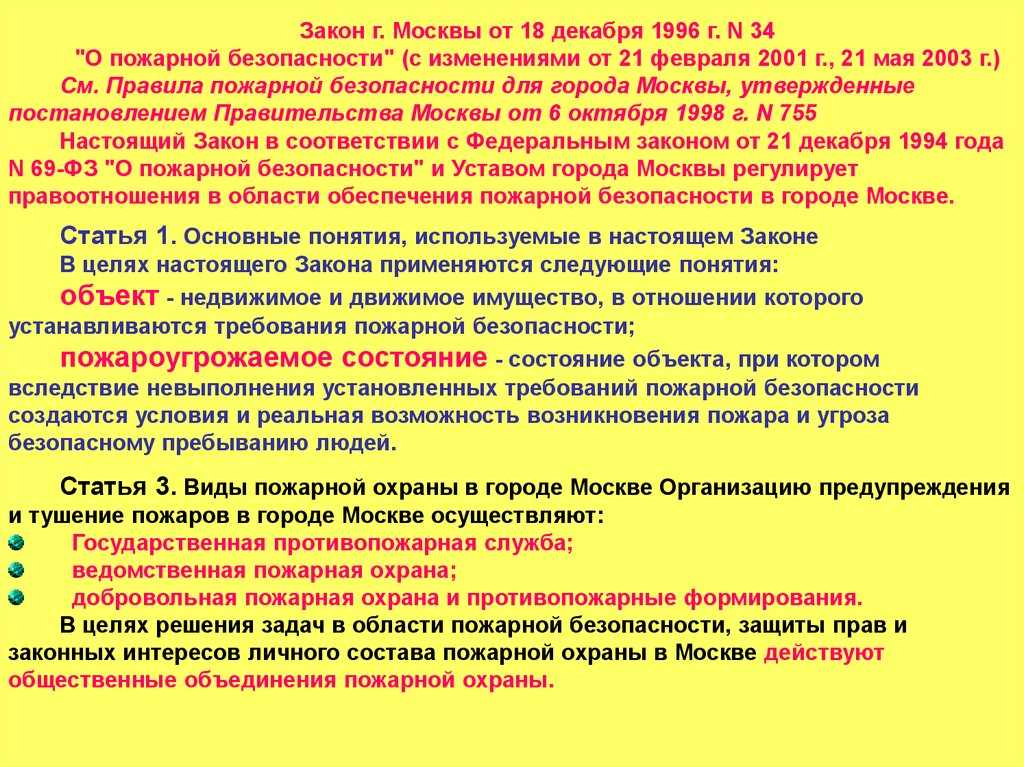 Закон г. Москвы от 18 декабря 1996 г. N 34
"О пожарной безопасности" (с изменениями от 21 февраля 2001 г., 21 мая 2003 г.)

См. Правила пожарной безопасности для города Москвы, утвержденные постановлением Правительства Москвы от 6 октября 1998 г. N 755

Настоящий Закон в соответствии с Федеральным законом от 21 декабря 1994 года N 69-ФЗ "О пожарной безопасности" и Уставом города Москвы регулирует правоотношения в области обеспечения пожарной безопасности в городе Москве.

Статья 1. Основные понятия, используемые в настоящем Законе
В целях настоящего Закона применяются следующие понятия:
объект - недвижимое и движимое имущество, в отношении которого устанавливаются требования пожарной безопасности;
пожароугрожаемое состояние - состояние объекта, при котором вследствие невыполнения установленных требований пожарной безопасности создаются условия и реальная возможность возникновения пожара и угроза безопасному пребыванию людей.

Статья 3. Виды пожарной охраны в городе Москве Организацию предупреждения и тушение пожаров в городе Москве осуществляют:
Государственная противопожарная служба;
ведомственная пожарная охрана;
добровольная пожарная охрана и противопожарные формирования.
В целях решения задач в области пожарной безопасности, защиты прав и законных интересов личного состава пожарной охраны в Москве действуют общественные объединения пожарной охраны.